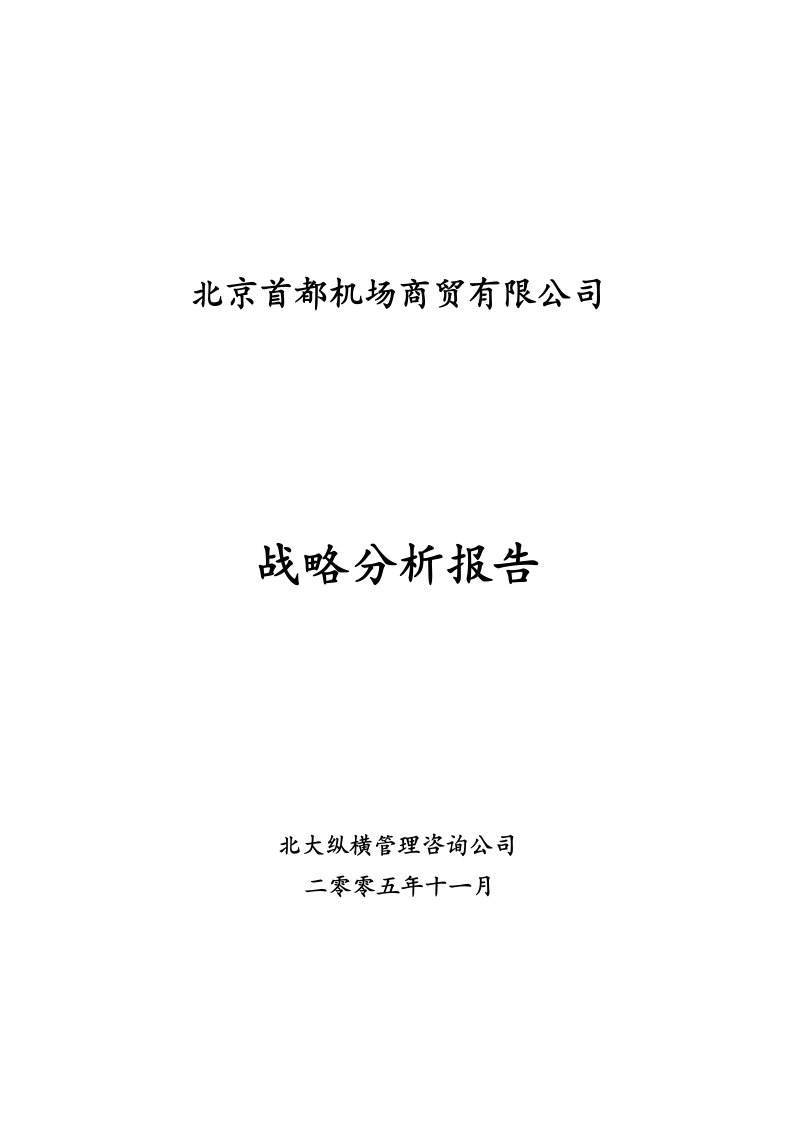 北京首都机场商贸有限公司

战略分析报告

北大纵横管理咨询公司

二零零五年十一月